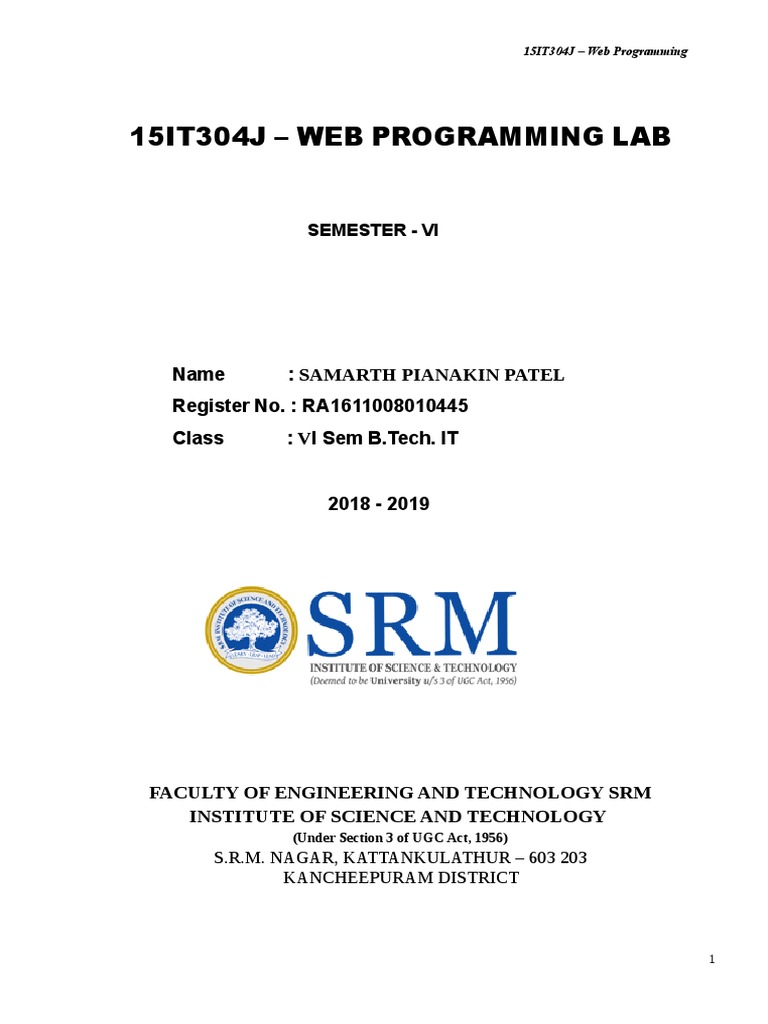 15IT304J – Web Programming

15IT304J – WEB PROGRAMMING LAB

SEMESTER - VI

Name : SAMARTH PIANAKIN PATEL
Register No. : RA1611008010445
Class : VI Sem B.Tech. IT

2018 - 2019

SRM
INSTITUTE OF SCIENCE & TECHNOLOGY
(Deemed to be University u/s 3 of UGC Act, 1956)

FACULTY OF ENGINEERING AND TECHNOLOGY SRM INSTITUTE OF SCIENCE AND TECHNOLOGY
(Under Section 3 of UGC Act, 1956)
S.R.M. NAGAR, KATTANKULATHUR – 603 203
KANCHEEPURAM DISTRICT

1